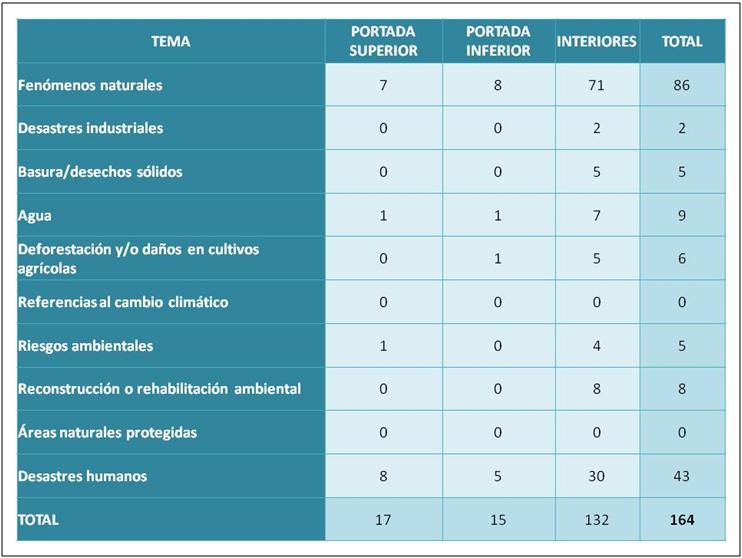 | TEMA | PORTADA SUPERIOR | PORTADA INFERIOR | INTERIORES | TOTAL |
|---|---|---|---|---|
| Fenómenos naturales | 7 | 8 | 71 | 86 |
| Desastres industriales | 0 | 0 | 2 | 2 |
| Basura/desechos sólidos | 0 | 0 | 5 | 5 |
| Agua | 1 | 1 | 7 | 9 |
| Deforestación y/o daños en cultivos agrícolas | 0 | 1 | 5 | 6 |
| Referencias al cambio climático | 0 | 0 | 0 | 0 |
| Riesgos ambientales | 1 | 0 | 4 | 5 |
| Reconstrucción o rehabilitación ambiental | 0 | 0 | 8 | 8 |
| Áreas naturales protegidas | 0 | 0 | 0 | 0 |
| Desastres humanos | 8 | 5 | 30 | 43 |
| TOTAL | 17 | 15 | 132 | 164 |